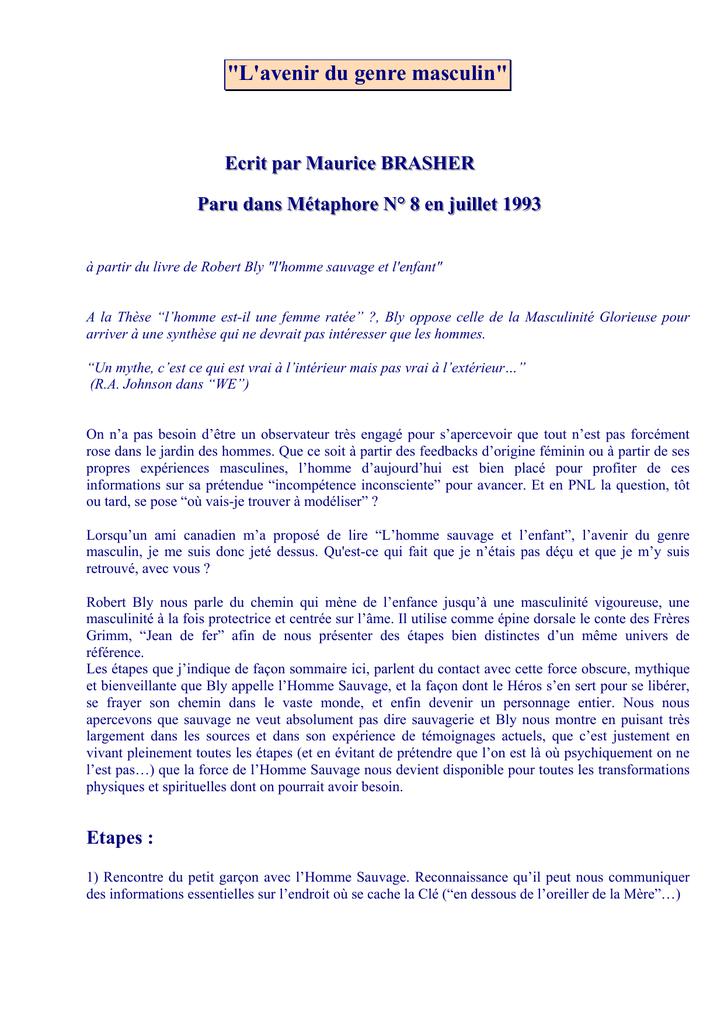 "L'avenir du genre masculin"

Ecrit par Maurice BRASHER

Paru dans Métaphore N° 8 en juillet 1993

à partir du livre de Robert Bly "l'homme sauvage et l'enfant"

A la Thèse “l’homme est-il une femme ratée” ?, Bly oppose celle de la Masculinité Glorieuse pour arriver à une synthèse qui ne devrait pas intéresser que les hommes.

“Un mythe, c’est ce qui est vrai à l’intérieur mais pas vrai à l’extérieur…”
(R.A. Johnson dans “WE”)

On n’a pas besoin d’être un observateur très engagé pour s’apercevoir que tout n’est pas forcément rose dans le jardin des hommes. Que ce soit à partir des feedbacks d’origine féminin ou à partir de ses propres expériences masculines, l’homme d’aujourd’hui est bien placé pour profiter de ces informations sur sa prétendue “incompétence inconsciente” pour avancer. Et en PNL la question, tôt ou tard, se pose “où vais-je trouver à modéliser” ?

Lorsqu’un ami canadien m’a proposé de lire “L’homme sauvage et l’enfant”, l’avenir du genre masculin, je me suis donc jeté dessus. Qu'est-ce qui fait que je n’étais pas déçu et que je m’y suis retrouvé, avec vous ?

Robert Bly nous parle du chemin qui mène de l’enfance jusqu’à une masculinité vigoureuse, une masculinité à la fois protectrice et centrée sur l’âme. Il utilise comme épine dorsale le conte des Frères Grimm, “Jean de fer” afin de nous présenter des étapes bien distinctes d’un même univers de référence.
Les étapes que j’indique de façon sommaire ici, parlent du contact avec cette force obscure, mythique et bienveillante que Bly appelle l’Homme Sauvage, et la façon dont le Héros s’en sert pour se libérer, se frayer son chemin dans le vaste monde, et enfin devenir un personnage entier. Nous nous apercevons que sauvage ne veut absolument pas dire sauvagerie et Bly nous montre en puisant très largement dans les sources et dans son expérience de témoignages actuels, que c’est justement en vivant pleinement toutes les étapes (et en évitant de prétendre que l’on est là où psychiquement on ne l’est pas…) que la force de l’Homme Sauvage nous devient disponible pour toutes les transformations physiques et spirituelles dont on pourrait avoir besoin.

Etapes :

1) Rencontre du petit garçon avec l’Homme Sauvage. Reconnaissance qu’il peut nous communiquer des informations essentielles sur l’endroit où se cache la Clé (“en dessous de l’oreiller de la Mère”…)